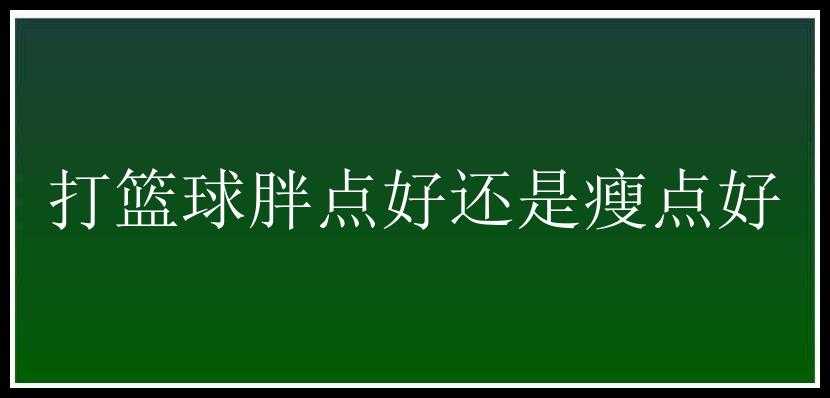 打篮球胖点好还是瘦点好